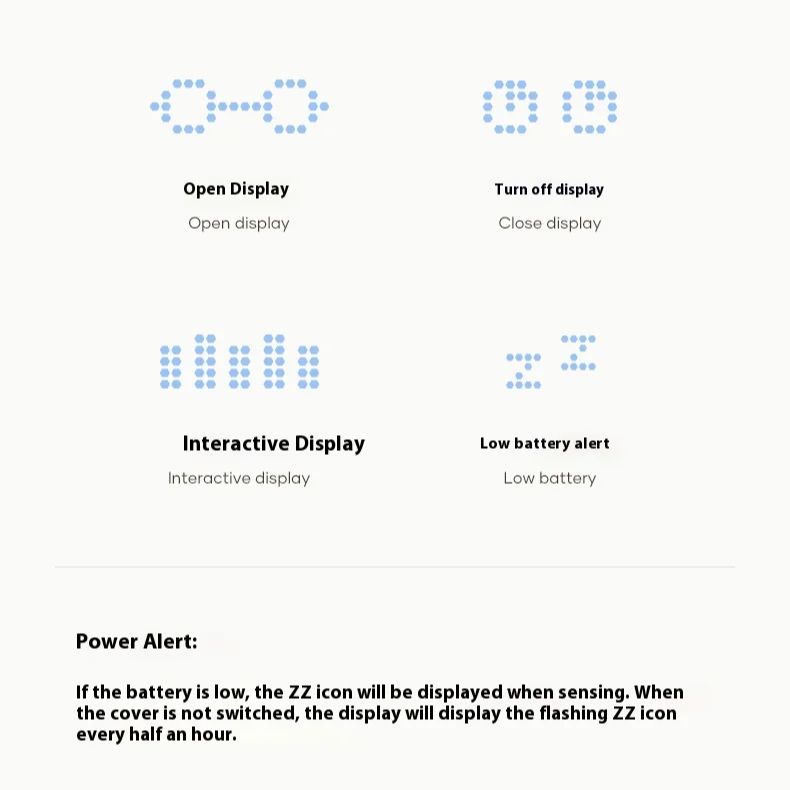 Open Display

Open display

Turn off display

Close display

Interactive Display

Interactive display

Low battery alert

Low battery

Power Alert:

If the battery is low, the ZZ icon will be displayed when sensing. When the cover is not switched, the display will display the flashing ZZ icon every half an hour.